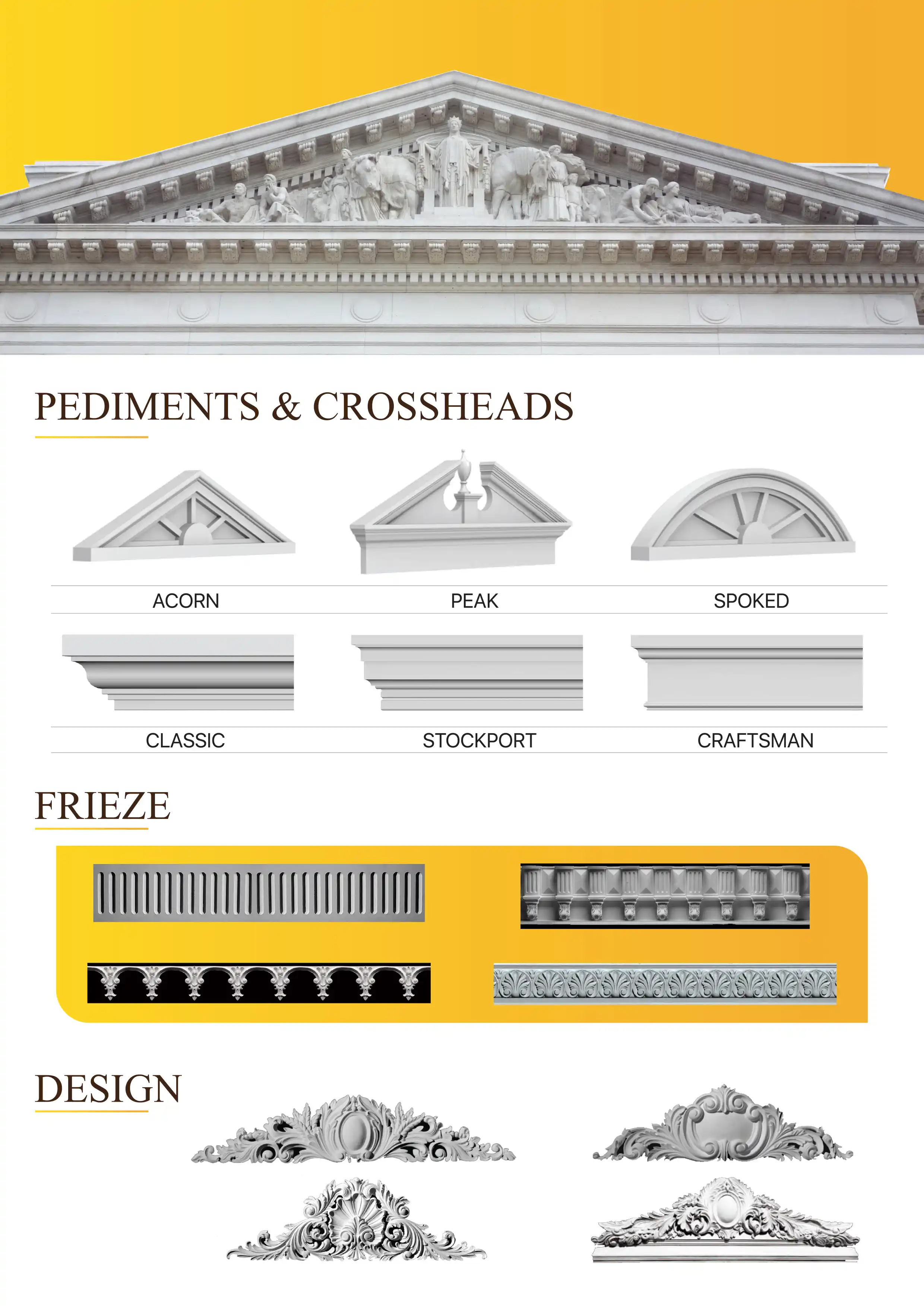 PEDIMENTS & CROSSHEADS

ACORN

PEAK

SPOKED

CLASSIC

STOCKPORT

CRAFTSMAN

FRIEZE

DESIGN